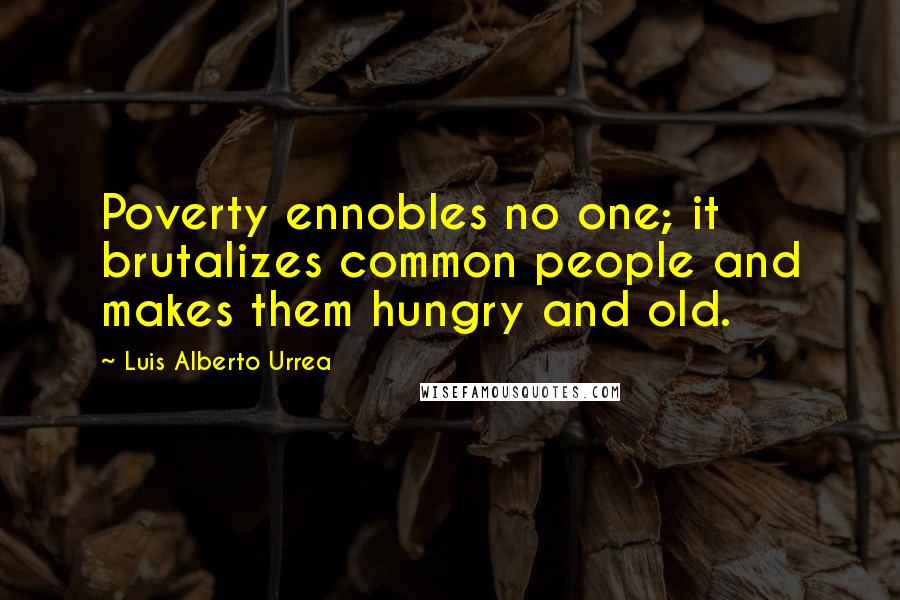 Poverty ennobles no one; it brutalizes common people and makes them hungry and old.

~ Luis Alberto Urrea

WISEFAMOUSQUOTES.COM